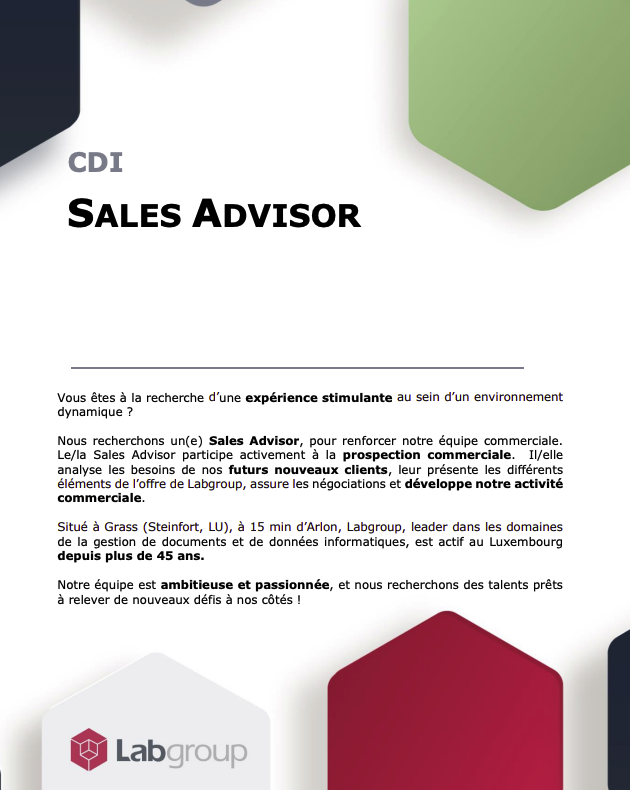 CDI

SALES ADVISOR

Vous êtes à la recherche d'une expérience stimulante au sein d'un environnement dynamique ?

Nous recherchons un(e) Sales Advisor, pour renforcer notre équipe commerciale. Le/la Sales Advisor participe activement à la prospection commerciale. Il/elle analyse les besoins de nos futurs nouveaux clients, leur présente les différents éléments de l'offre de Labgroup, assure les négociations et développe notre activité commerciale.

Situé à Grass (Steinfort, LU), à 15 min d'Arlon, Labgroup, leader dans les domaines de la gestion de documents et de données informatiques, est actif au Luxembourg depuis plus de 45 ans.

Notre équipe est ambitieuse et passionnée, et nous recherchons des talents prêts à relever de nouveaux défis à nos côtés !

Labgroup